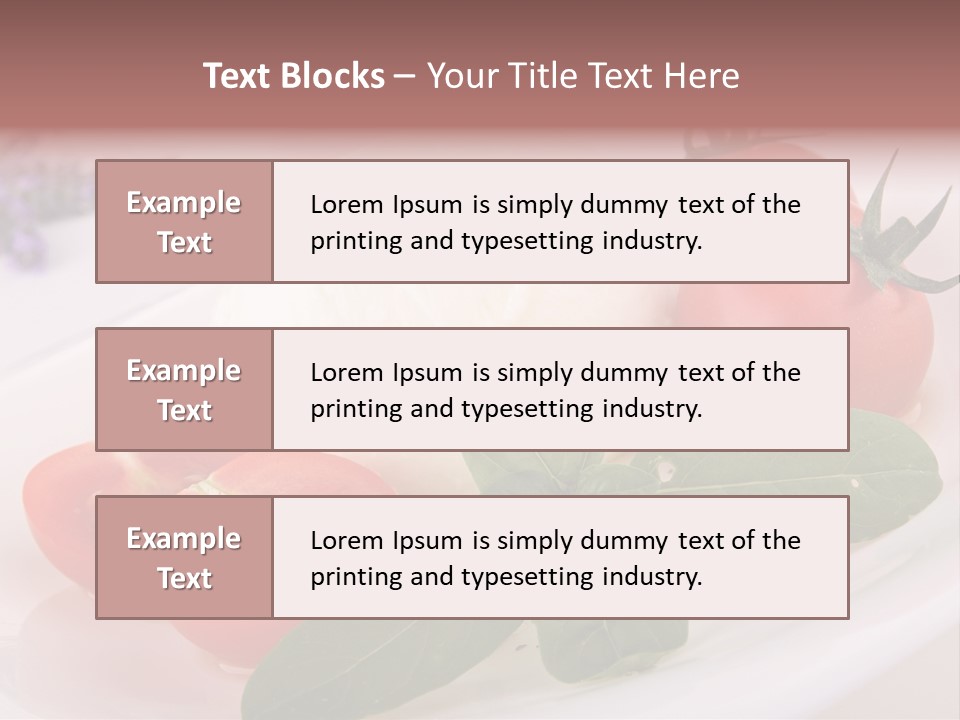 Text Blocks – Your Title Text Here

Example Text

Lorem Ipsum is simply dummy text of the printing and typesetting industry.

Example Text

Lorem Ipsum is simply dummy text of the printing and typesetting industry.

Example Text

Lorem Ipsum is simply dummy text of the printing and typesetting industry.